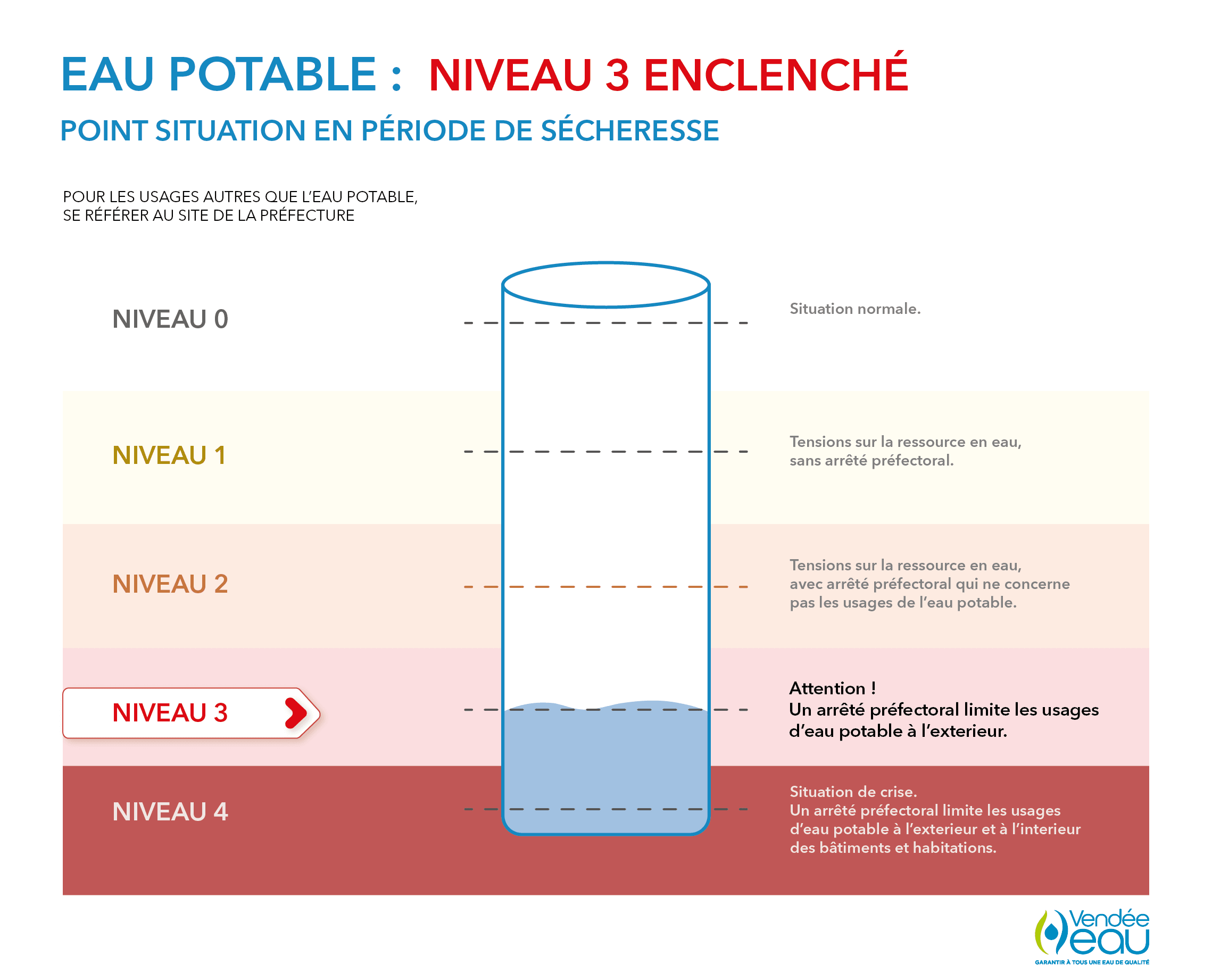 EAU POTABLE : NIVEAU 3 ENCLENCHÉ

POINT SITUATION EN PÉRIODE DE SÉCHERESSE

POUR LES USAGES AUTRES QUE L'EAU POTABLE, SE RÉFÉRER AU SITE DE LA PRÉFECTURE

NIVEAU 0

Situation normale.

NIVEAU 1

Tensions sur la ressource en eau, sans arrêté préfectoral.

NIVEAU 2

Tensions sur la ressource en eau, avec arrêté préfectoral qui ne concerne pas les usages de l'eau potable.

NIVEAU 3

Attention !
Un arrêté préfectoral limite les usages d'eau potable à l'exterieur.

NIVEAU 4

Situation de crise.
Un arrêté préfectoral limite les usages d'eau potable à l'exterieur et à l'interieur des bâtiments et habitations.

Vendée eau
GARANTIR À TOUS UNE EAU DE QUALITÉ